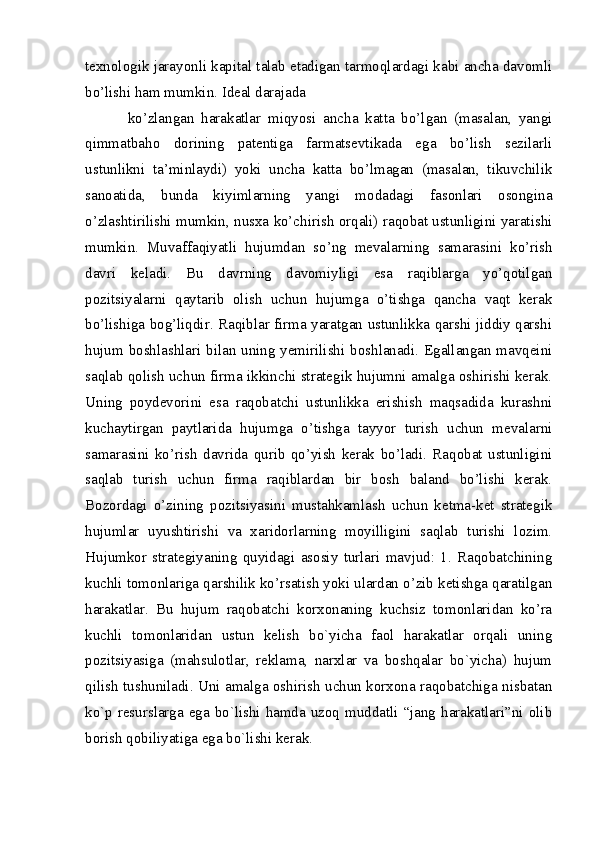 texnologik jarayonli kapital talab etadigan tarmoqlardagi kabi ancha davomli bo’lishi ham mumkin. Ideal darajada

ko’zlangan harakatlar miqyosi ancha katta bo’lgan (masalan, yangi qimmatbaho dorining patentiga farmatsevtikada ega bo’lish sezilarli ustunlikni ta’minlaydi) yoki uncha katta bo’lmagan (masalan, tikuvchilik sanoatida, bunda kiyimlarning yangi modadagi fasonlari osongina o’zlashtirilishi mumkin, nusxa ko’chirish orqali) raqobat ustunligini yaratishi mumkin. Muvaffaqiyatli hujumdan so’ng mevalarning samarasini ko’rish davri keladi. Bu davrning davomiyligi esa raqiblarga yo’qotilgan pozitsiyalarni qaytarib olish uchun hujumga o’tishga qancha vaqt kerak bo’lishiga bog’liqdir. Raqiblar firma yaratgan ustunlikka qarshi jiddiy qarshi hujum boshlashlari bilan uning yemirilishi boshlanadi. Egallangan mavqeini saqlab qolish uchun firma ikkinchi strategik hujumni amalga oshirishi kerak. Uning poydevorini esa raqobatchi ustunlikka erishish maqsadida kurashni kuchaytirgan paytlarida hujumga o’tishga tayyor turish uchun mevalarni samarasini ko’rish davrida qurib qo’yish kerak bo’ladi. Raqobat ustunligini saqlab turish uchun firma raqiblardan bir bosh baland bo’lishi kerak. Bozordagi o’zining pozitsiyasini mustahkamlash uchun ketma-ket strategik hujumlar uyushtirishi va xaridorlarning moyilligini saqlab turishi lozim. Hujumkor strategiyaning quyidagi asosiy turlari mavjud: 1. Raqobatchining kuchli tomonlariga qarshilik ko’rsatish yoki ulardan o’zib ketishga qaratilgan harakatlar. Bu hujum raqobatchi korxonaning kuchsiz tomonlaridan ko’ra kuchli tomonlaridan ustun kelish bo`yicha faol harakatlar orqali uning pozitsiyasiga (mahsulotlar, reklama, narxlar va boshqalar bo`yicha) hujum qilish tushuniladi. Uni amalga oshirish uchun korxona raqobatchiga nisbatan ko`p resurslarga ega bo`lishi hamda uzoq muddatli “jang harakatlari”ni olib borish qobiliyatiga ega bo`lishi kerak.